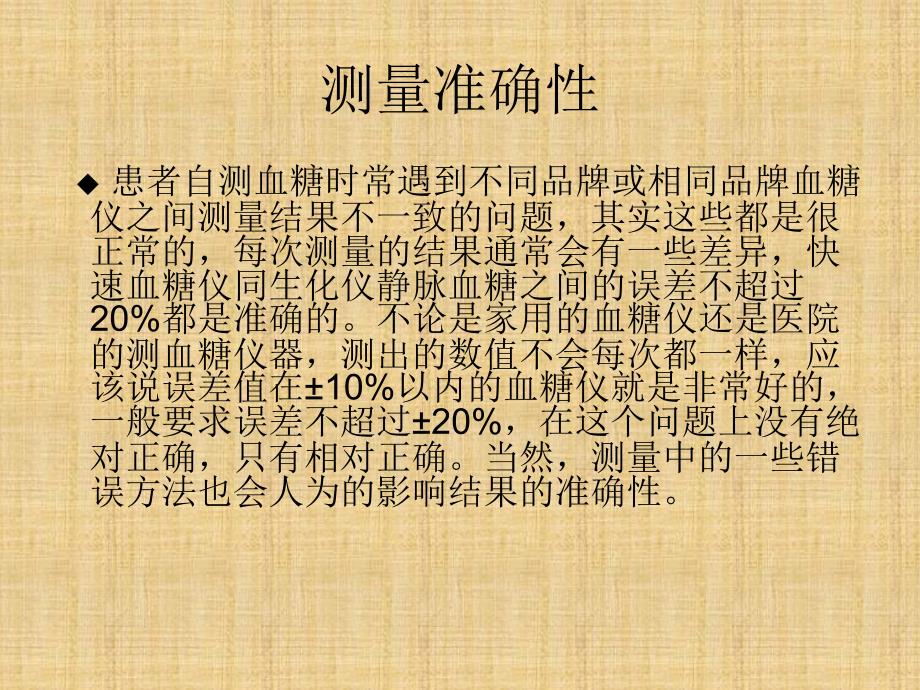 测量准确性

◆ 患者自测血糖时常遇到不同品牌或相同品牌血糖仪之间测量结果不一致的问题，其实这些都是很正常的，每次测量的结果通常会有一些差异，快速血糖仪同生化仪静脉血糖之间的误差不超过20%都是准确的。不论是家用的血糖仪还是医院的测血糖仪器，测出的数值不会每次都一样，应该说误差值在±10%以内的血糖仪就是非常好的，一般要求误差不超过±20%，在这个问题上没有绝对正确，只有相对正确。当然，测量中的一些错误方法也会人为的影响结果的准确性。